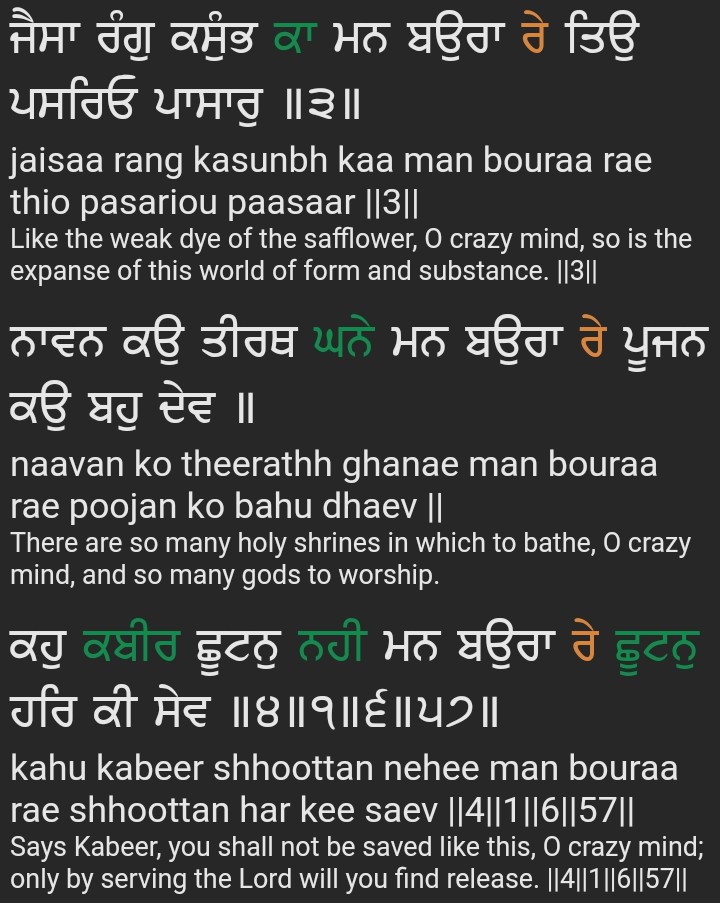 ਜੈਸਾ ਰੰਗੁ ਕਸੁੰਭ ਕਾ ਮਨ ਬਉਰਾ ਰੇ ਤਿਉ ਪਸਰਿਓ ਪਾਸਾਰੁ ॥੩॥

jaisaa rang kasunbh kaa man bouraa rae thio pasariou paasaar ||3||

Like the weak dye of the safflower, O crazy mind, so is the expanse of this world of form and substance. ||3||

ਨਾਵਨ ਕਉ ਤੀਰਥ ਘਨੇ ਮਨ ਬਉਰਾ ਰੇ ਪੂਜਨ ਕਉ ਬਹੁ ਦੇਵ ॥

naavan ko theerathh ghanae man bouraa rae poojan ko bahu dhaev ||

There are so many holy shrines in which to bathe, O crazy mind, and so many gods to worship.

ਕਹੁ ਕਬੀਰ ਛੂਟਨੁ ਨਹੀ ਮਨ ਬਉਰਾ ਰੇ ਛੂਟਨੁ ਹਰਿ ਕੀ ਸੇਵ ॥੪॥੧॥੬॥੫੭॥

kahu kabeer shhoottan nehee man bouraa rae shhoottan har kee saev ||4||1||6||57||

Says Kabeer, you shall not be saved like this, O crazy mind; only by serving the Lord will you find release. ||4||1||6||57||